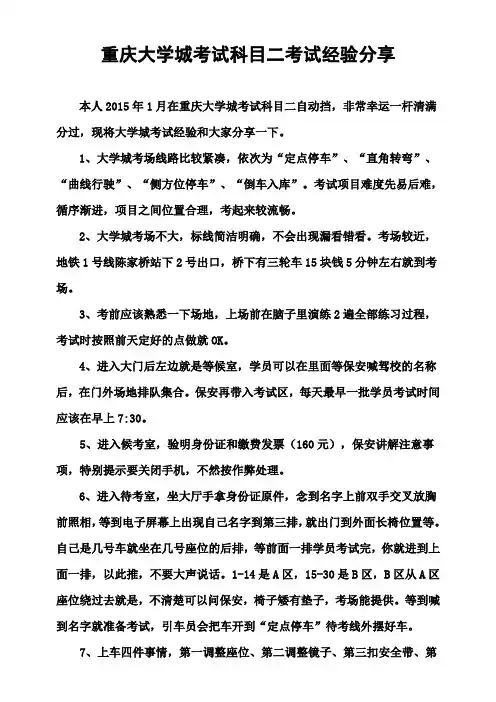 重庆大学城考试科目二考试经验分享

本人 2015 年 1 月在重庆大学城考试科目二自动挡，非常幸运一杆清满分过，现将大学城考试经验和大家分享一下。

1、大学城考场线路比较紧凑，依次为“定点停车”、“直角转弯”、“曲线行驶”、“侧方位停车”、“倒车入库”。考试项目难度先易后难，循序渐进，项目之间位置合理，考起来较流畅。

2、大学城考场不大，标线简洁明确，不会出现漏看错看。考场较近，地铁 1 号线陈家桥站下 2 号出口，桥下有三轮车 15 块钱 5 分钟左右就到考场。

3、考前应该熟悉一下场地，上场前在脑子里演练 2 遍全部练习过程，考试时按照前天定好的点做就 OK。

4、进入大门后左边就是等候室，学员可以在里面等保安喊驾校的名称后，在门外场地排队集合。保安再带入考试区，每天最早一批学员考试时间应该在早上 7:30。

5、进入候考室，验明身份证和缴费发票（160 元），保安讲解注意事项，特别提示要关闭手机，不然按作弊处理。

6、进入待考室，坐大厅手拿身份证原件，念到名字上前双手交叉放胸前照相，等到电子屏幕上出现自己名字到第三排，就出门到外面长椅位置等。自己是几号车就坐在几号座位的后排，等前面一排学员考试完，你就进到上面一排，以此推，不要大声说话。1-14 是 A 区，15-30 是 B 区，B 区从 A 区座位绕过去就是，不清楚可以问保安，椅子矮有垫子，考场能提供。等到喊到名字就准备考试，引车员会把车开到“定点停车”待考线外摆好车。

7、上车四件事情，第一调整座位、第二调整镜子、第三扣安全带、第